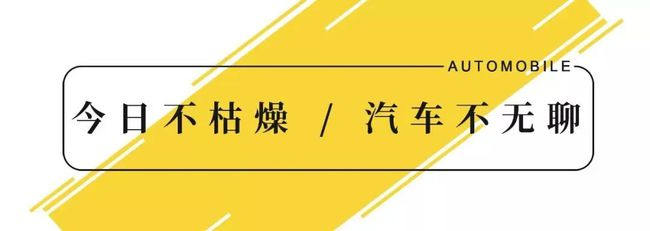 AUTOMOBILE

今日不枯燥 / 汽车不无聊